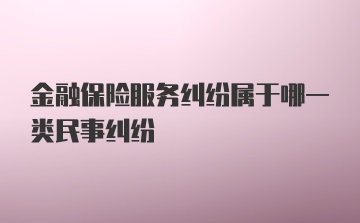 金融保险服务纠纷属于哪一类民事纠纷